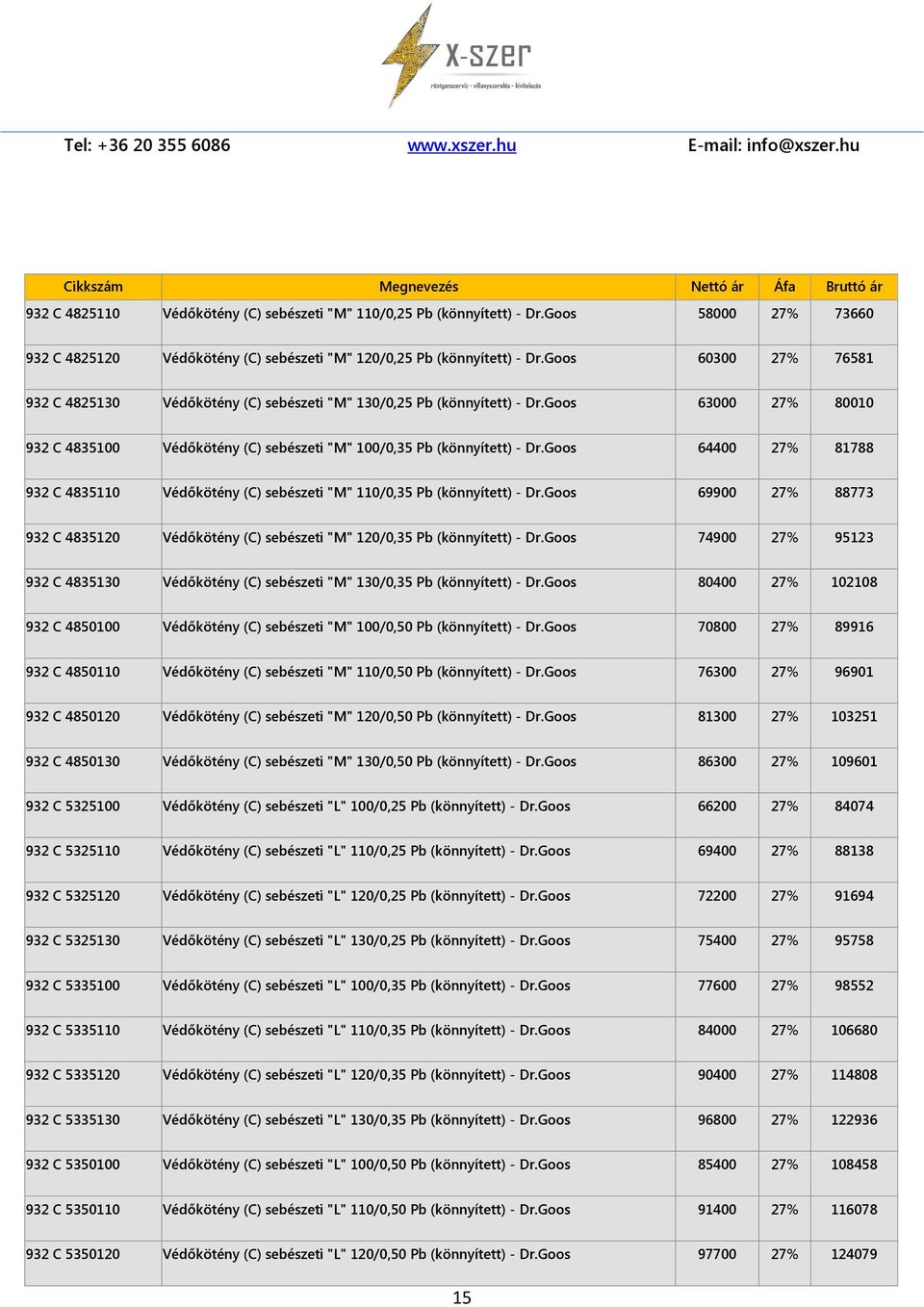 X-szer
röntgenszerviz - villanyszerelés - kivitelezés

Tel: +36 20 355 6086 www.xszer.hu E-mail: info@xszer.hu

| Cikkszám | Megnevezés | Nettó ár | Áfa | Bruttó ár |
|---|---|---|---|---|
| 932 C 4825110 | Védőkötény (C) sebészeti "M" 110/0,25 Pb (könnyített) - Dr.Goos | 58000 | 27% | 73660 |
| 932 C 4825120 | Védőkötény (C) sebészeti "M" 120/0,25 Pb (könnyített) - Dr.Goos | 60300 | 27% | 76581 |
| 932 C 4825130 | Védőkötény (C) sebészeti "M" 130/0,25 Pb (könnyített) - Dr.Goos | 63000 | 27% | 80010 |
| 932 C 4835100 | Védőkötény (C) sebészeti "M" 100/0,35 Pb (könnyített) - Dr.Goos | 64400 | 27% | 81788 |
| 932 C 4835110 | Védőkötény (C) sebészeti "M" 110/0,35 Pb (könnyített) - Dr.Goos | 69900 | 27% | 88773 |
| 932 C 4835120 | Védőkötény (C) sebészeti "M" 120/0,35 Pb (könnyített) - Dr.Goos | 74900 | 27% | 95123 |
| 932 C 4835130 | Védőkötény (C) sebészeti "M" 130/0,35 Pb (könnyített) - Dr.Goos | 80400 | 27% | 102108 |
| 932 C 4850100 | Védőkötény (C) sebészeti "M" 100/0,50 Pb (könnyített) - Dr.Goos | 70800 | 27% | 89916 |
| 932 C 4850110 | Védőkötény (C) sebészeti "M" 110/0,50 Pb (könnyített) - Dr.Goos | 76300 | 27% | 96901 |
| 932 C 4850120 | Védőkötény (C) sebészeti "M" 120/0,50 Pb (könnyített) - Dr.Goos | 81300 | 27% | 103251 |
| 932 C 4850130 | Védőkötény (C) sebészeti "M" 130/0,50 Pb (könnyített) - Dr.Goos | 86300 | 27% | 109601 |
| 932 C 5325100 | Védőkötény (C) sebészeti "L" 100/0,25 Pb (könnyített) - Dr.Goos | 66200 | 27% | 84074 |
| 932 C 5325110 | Védőkötény (C) sebészeti "L" 110/0,25 Pb (könnyített) - Dr.Goos | 69400 | 27% | 88138 |
| 932 C 5325120 | Védőkötény (C) sebészeti "L" 120/0,25 Pb (könnyített) - Dr.Goos | 72200 | 27% | 91694 |
| 932 C 5325130 | Védőkötény (C) sebészeti "L" 130/0,25 Pb (könnyített) - Dr.Goos | 75400 | 27% | 95758 |
| 932 C 5335100 | Védőkötény (C) sebészeti "L" 100/0,35 Pb (könnyített) - Dr.Goos | 77600 | 27% | 98552 |
| 932 C 5335110 | Védőkötény (C) sebészeti "L" 110/0,35 Pb (könnyített) - Dr.Goos | 84000 | 27% | 106680 |
| 932 C 5335120 | Védőkötény (C) sebészeti "L" 120/0,35 Pb (könnyített) - Dr.Goos | 90400 | 27% | 114808 |
| 932 C 5335130 | Védőkötény (C) sebészeti "L" 130/0,35 Pb (könnyített) - Dr.Goos | 96800 | 27% | 122936 |
| 932 C 5350100 | Védőkötény (C) sebészeti "L" 100/0,50 Pb (könnyített) - Dr.Goos | 85400 | 27% | 108458 |
| 932 C 5350110 | Védőkötény (C) sebészeti "L" 110/0,50 Pb (könnyített) - Dr.Goos | 91400 | 27% | 116078 |
| 932 C 5350120 | Védőkötény (C) sebészeti "L" 120/0,50 Pb (könnyített) - Dr.Goos | 97700 | 27% | 124079 |

15